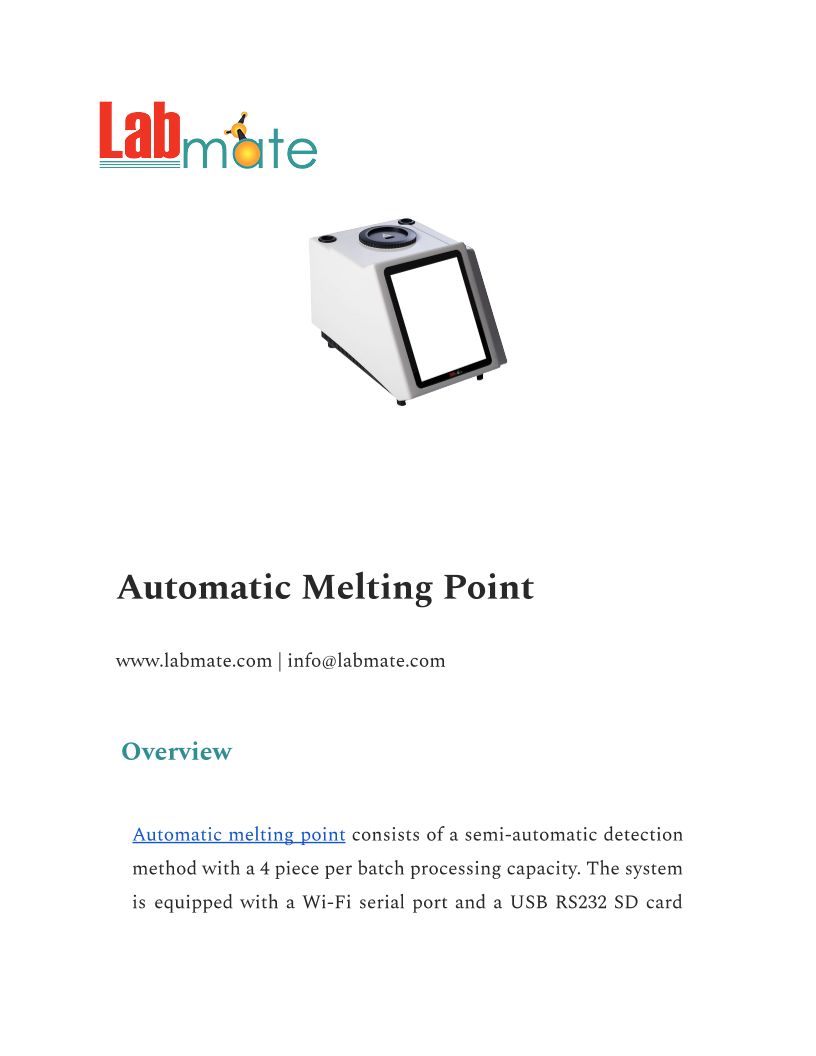 Labmate

Automatic Melting Point

www.labmate.com | info@labmate.com

Overview

Automatic melting point consists of a semi-automatic detection method with a 4 piece per batch processing capacity. The system is equipped with a Wi-Fi serial port and a USB RS232 SD card